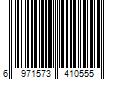 6 971573 410555